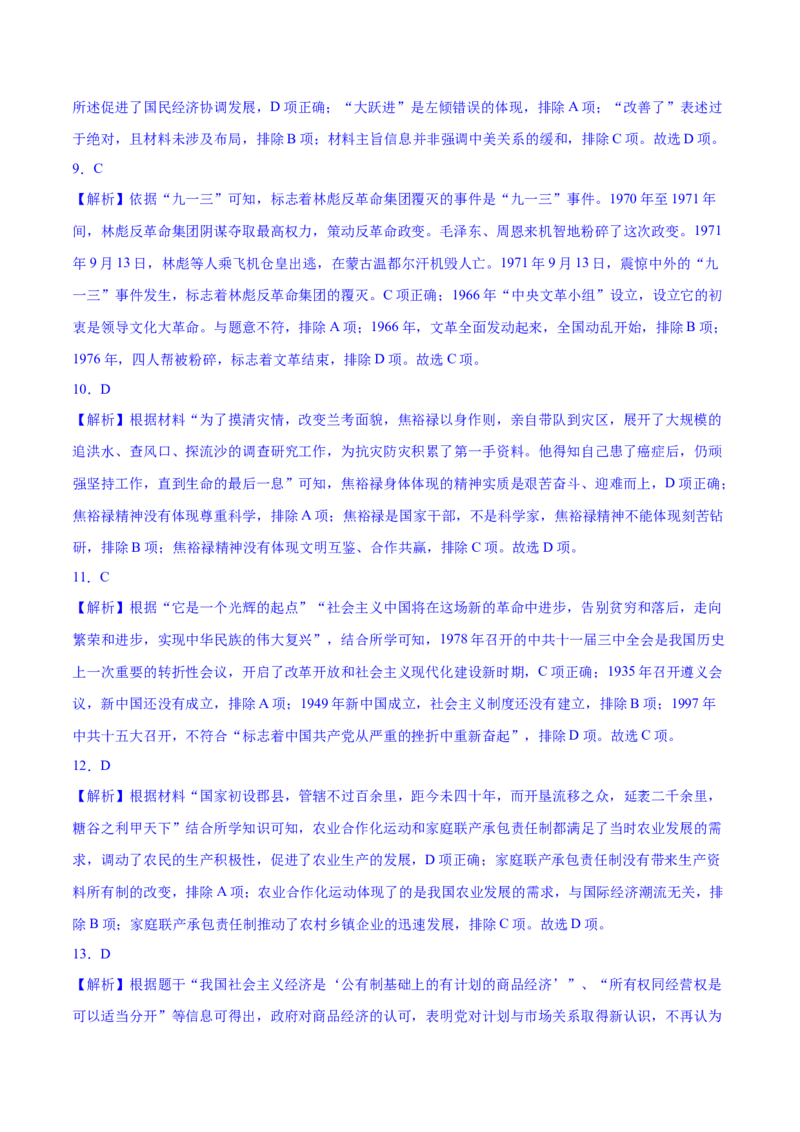 所述促进了国民经济协调发展，D项正确；“大跃进”是左倾错误的体现，排除A项；“改善了”表述过于绝对，且材料未涉及布局，排除B项；材料主旨信息并非强调中美关系的缓和，排除C项。故选D项。

9．C

【解析】依据“九一三”可知，标志着林彪反革命集团覆灭的事件是“九一三”事件。1970年至1971年间，林彪反革命集团阴谋夺取最高权力，策动反革命政变。毛泽东、周恩来机智地粉碎了这次政变。1971年9月13日，林彪等人乘飞机仓皇出逃，在蒙古温都尔汗机毁人亡。1971年9月13日，震惊中外的“九一三”事件发生，标志着林彪反革命集团的覆灭。C项正确；1966年“中央文革小组”设立，设立它的初衷是领导文化大革命。与题意不符，排除A项；1966年，文革全面发动起来，全国动乱开始，排除B项；1976年，四人帮被粉碎，标志着文革结束，排除D项。故选C项。

10．D

【解析】根据材料“为了摸清灾情，改变兰考面貌，焦裕禄以身作则，亲自带队到灾区，展开了大规模的追洪水、查风口、探流沙的调查研究工作，为抗灾防灾积累了第一手资料。他得知自己患了癌症后，仍顽强坚持工作，直到生命的最后一息”可知，焦裕禄身体体现的精神实质是艰苦奋斗、迎难而上，D项正确；焦裕禄精神没有体现尊重科学，排除A项；焦裕禄是国家干部，不是科学家，焦裕禄精神不能体现刻苦钻研，排除B项；焦裕禄精神没有体现文明互鉴、合作共赢，排除C项。故选D项。

11．C

【解析】根据“它是一个光辉的起点”“社会主义中国将在这场新的革命中进步，告别贫穷和落后，走向繁荣和进步，实现中华民族的伟大复兴”，结合所学可知，1978年召开的中共十一届三中全会是我国历史上一次重要的转折性会议，开启了改革开放和社会主义现代化建设新时期，C项正确；1935年召开遵义会议，新中国还没有成立，排除A项；1949年新中国成立，社会主义制度还没有建立，排除B项；1997年中共十五大召开，不符合“标志着中国共产党从严重的挫折中重新奋起”，排除D项。故选C项。

12．D

【解析】根据材料“国家初设郡县，管辖不过百余里，距今未四十年，而开垦流移之众，延袤二千余里，糖谷之利甲天下”结合所学知识可知，农业合作化运动和家庭联产承包责任制都满足了当时农业发展的需求，调动了农民的生产积极性，促进了农业生产的发展，D项正确；家庭联产承包责任制没有带来生产资料所有制的改变，排除A项；农业合作化运动体现了的是我国农业发展的需求，与国际经济潮流无关，排除B项；家庭联产承包责任制推动了农村乡镇企业的迅速发展，排除C项。故选D项。

13．D

【解析】根据题干“我国社会主义经济是‘公有制基础上的有计划的商品经济’”、“所有权同经营权是可以适当分开”等信息可得出，政府对商品经济的认可，表明党对计划与市场关系取得新认识，不再认为